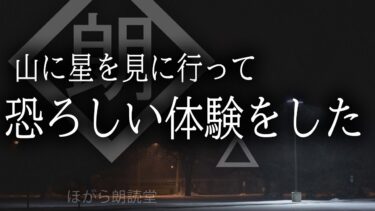 朗

山に星を見に行って

恐ろしい体験をした

ほがら朗読堂